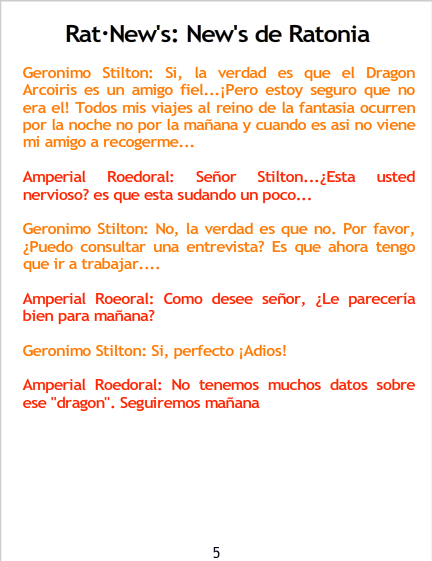 Rat·New's: New's de Ratonia

Geronimo Stilton: Si, la verdad es que el Dragon Arcoiris es un amigo fiel...¡Pero estoy seguro que no era el! Todos mis viajes al reino de la fantasia ocurren por la noche no por la mañana y cuando es asi no viene mi amigo a recogerme...

Amperial Roedoral: Señor Stilton...¿Esta usted nervioso? es que esta sudando un poco...

Geronimo Stilton: No, la verdad es que no. Por favor, ¿Puedo consultar una entrevista? Es que ahora tengo que ir a trabajar....

Amperial Roeoral: Como desee señor, ¿Le parecería bien para mañana?

Geronimo Stilton: Si, perfecto ¡Adios!

Amperial Roedoral: No tenemos muchos datos sobre ese "dragon". Seguiremos mañana

5